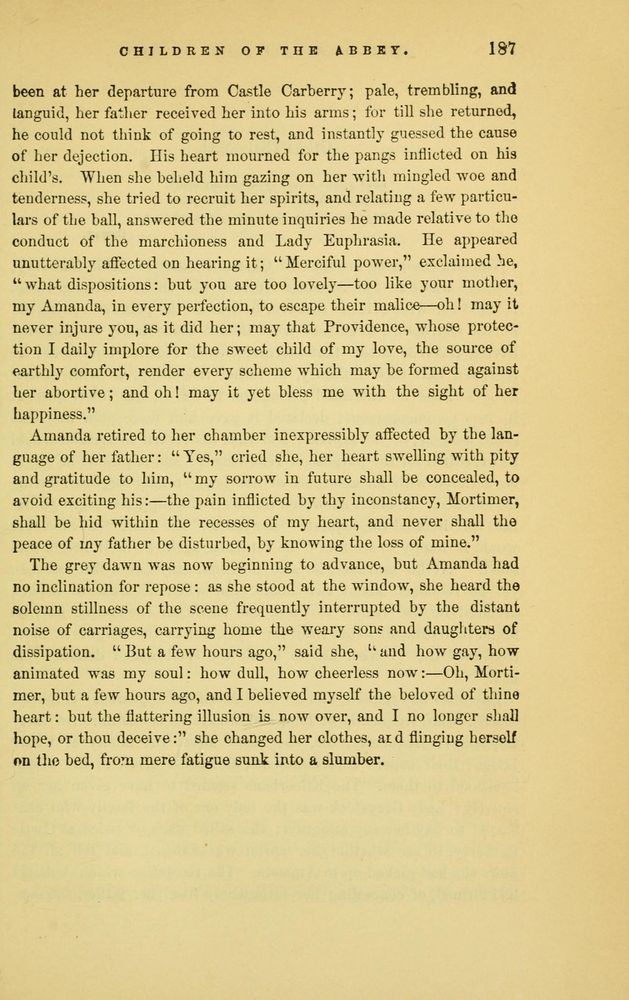 CHILDREN OF THE ABBEY. 187

been at her departure from Castle Carberry; pale, trembling, and languid, her father received her into his arms; for till she returned, he could not think of going to rest, and instantly guessed the cause of her dejection. His heart mourned for the pangs inflicted on his child's. When she beheld him gazing on her with mingled woe and tenderness, she tried to recruit her spirits, and relating a few particulars of the ball, answered the minute inquiries he made relative to the conduct of the marchioness and Lady Euphrasia. He appeared unutterably affected on hearing it; "Merciful power," exclaimed he, "what dispositions: but you are too lovely—too like your mother, my Amanda, in every perfection, to escape their malice—oh! may it never injure you, as it did her; may that Providence, whose protection I daily implore for the sweet child of my love, the source of earthly comfort, render every scheme which may be formed against her abortive; and oh! may it yet bless me with the sight of her happiness."

Amanda retired to her chamber inexpressibly affected by the language of her father: "Yes," cried she, her heart swelling with pity and gratitude to him, "my sorrow in future shall be concealed, to avoid exciting his:—the pain inflicted by thy inconstancy, Mortimer, shall be hid within the recesses of my heart, and never shall the peace of my father be disturbed, by knowing the loss of mine."

The grey dawn was now beginning to advance, but Amanda had no inclination for repose: as she stood at the window, she heard the solemn stillness of the scene frequently interrupted by the distant noise of carriages, carrying home the weary sons and daughters of dissipation. "But a few hours ago," said she, "and how gay, how animated was my soul: how dull, how cheerless now:—Oh, Mortimer, but a few hours ago, and I believed myself the beloved of thine heart: but the flattering illusion is now over, and I no longer shall hope, or thou deceive:" she changed her clothes, and flinging herself on the bed, from mere fatigue sunk into a slumber.